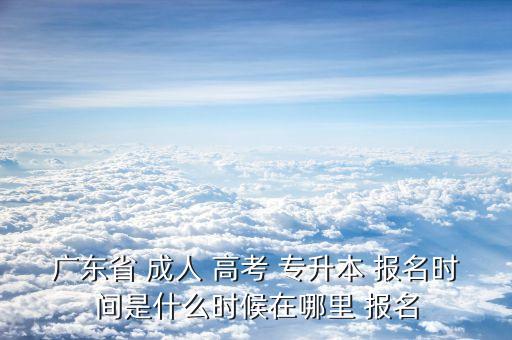 广东省 成人 高考 专升本 报名时间是什么时候在哪里 报名